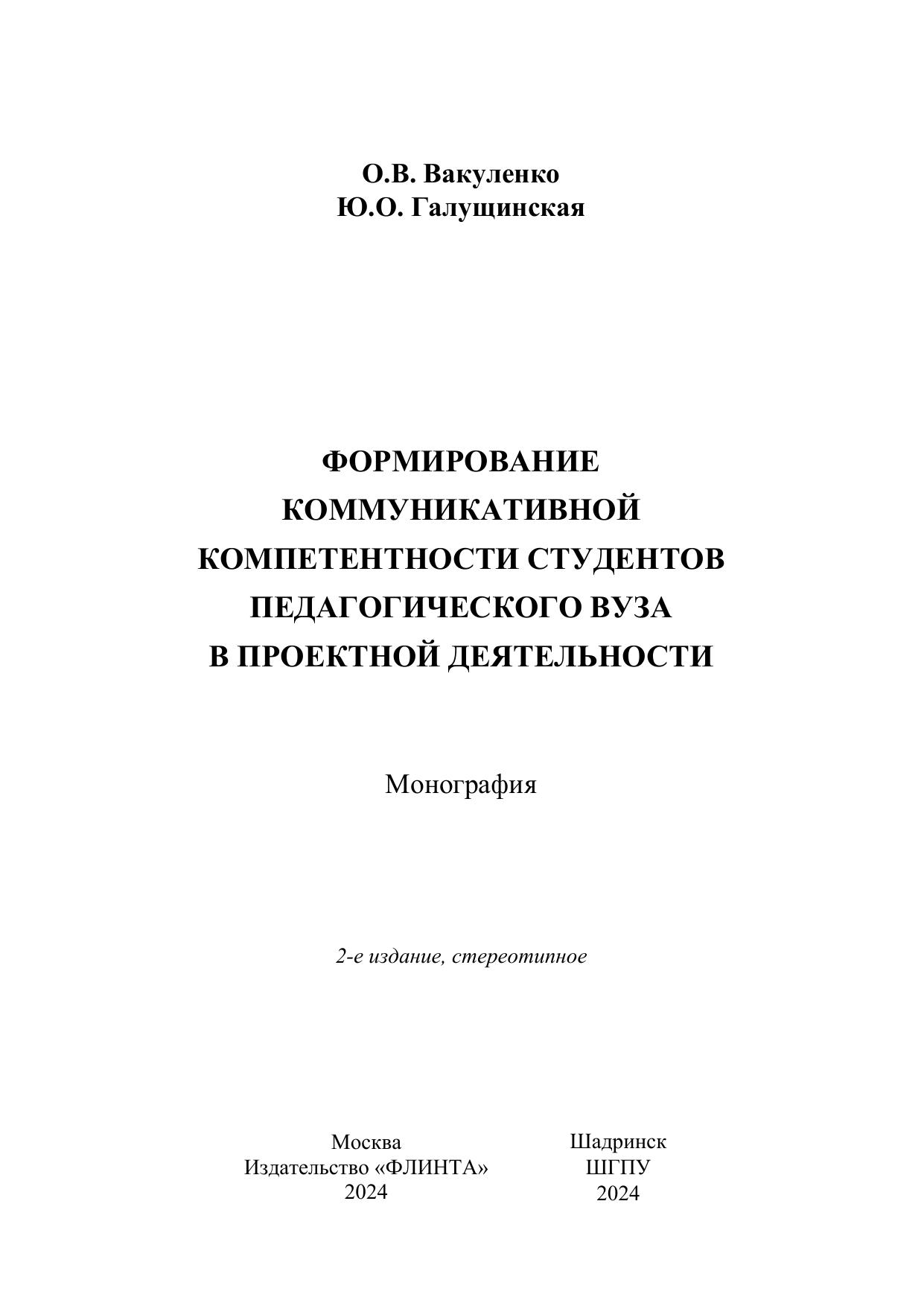 О.В. Вакуленко
Ю.О. Галущинская

ФОРМИРОВАНИЕ КОММУНИКАТИВНОЙ КОМПЕТЕНТНОСТИ СТУДЕНТОВ ПЕДАГОГИЧЕСКОГО ВУЗА В ПРОЕКТНОЙ ДЕЯТЕЛЬНОСТИ

Монография

2-е издание, стереотипное

Москва
Издательство «ФЛИНТА»
2024

Шадринск
ШГПУ
2024